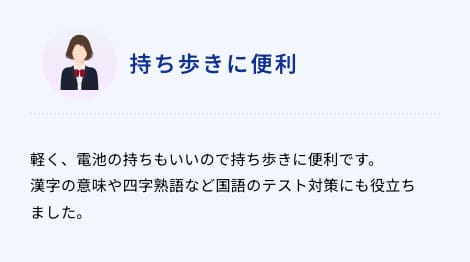 持ち歩きに便利

軽く、電池の持ちもいいので持ち歩きに便利です。
漢字の意味や四字熟語など国語のテスト対策にも役立ちました。